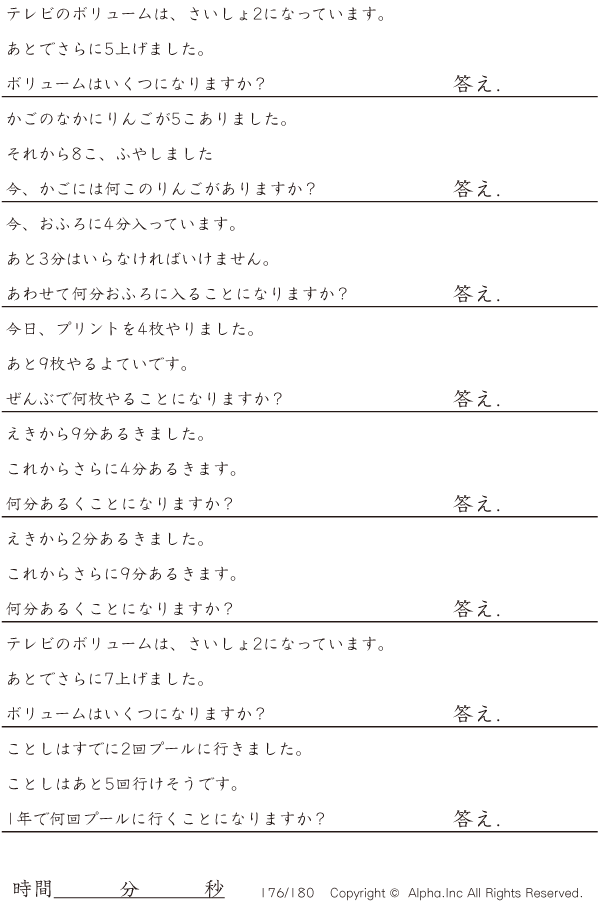 テレビのボリュームは、さいしょ2になっています。
あとでさらに5上げました。
ボリュームはいくつになりますか？ 答え.

かごのなかにりんごが5こありました。
それから8こ、ふやしました
今、かごには何このりんごがありますか？ 答え.

今、おふろに4分入っています。
あと3分はいらなければいけません。
あわせて何分おふろに入ることになりますか？ 答え.

今日、プリントを4枚やりました。
あと9枚やるよていです。
ぜんぶで何枚やることになりますか？ 答え.

えきから9分あるきました。
これからさらに4分あるきます。
何分あるくことになりますか？ 答え.

えきから2分あるきました。
これからさらに9分あるきます。
何分あるくことになりますか？ 答え.

テレビのボリュームは、さいしょ2になっています。
あとでさらに7上げました。
ボリュームはいくつになりますか？ 答え.

ことしはすでに2回プールに行きました。
ことしはあと5回行けそうです。
1年で何回プールに行くことになりますか？ 答え.

時間____分____秒 176/180 Copyright © Alpha.Inc All Rights Reserved.